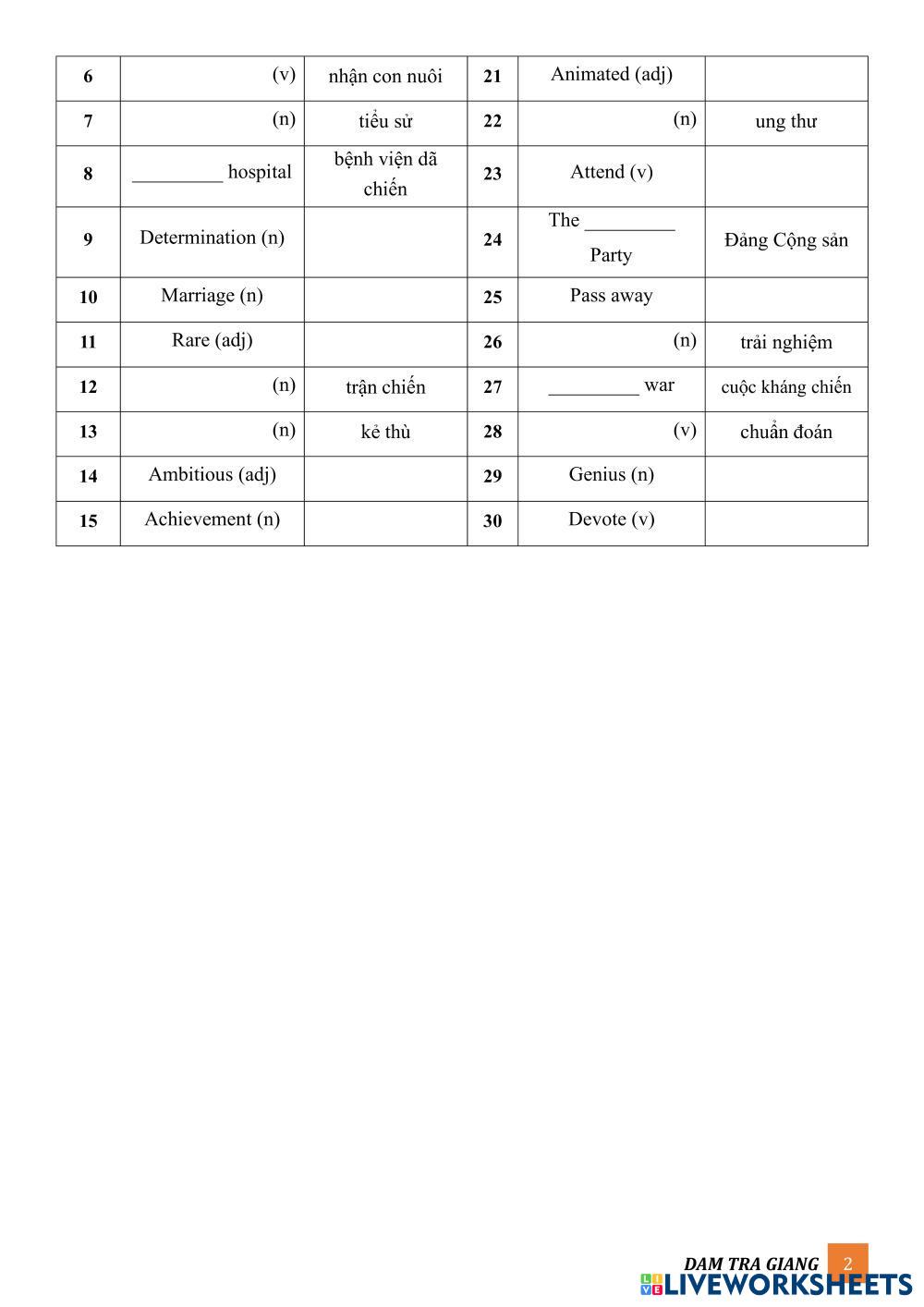 | 6 | (v) | nhận con nuôi | 21 | Animated (adj) | |
|---|---|---|---|---|---|
| 7 | (n) | tiểu sử | 22 | (n) | ung thư |
| 8 | _________ hospital | bệnh viện dã chiến | 23 | Attend (v) | |
| 9 | Determination (n) | | 24 | The _________ Party | Đảng Cộng sản |
| 10 | Marriage (n) | | 25 | Pass away | |
| 11 | Rare (adj) | | 26 | (n) | trải nghiệm |
| 12 | (n) | trận chiến | 27 | _________ war | cuộc kháng chiến |
| 13 | (n) | kẻ thù | 28 | (v) | chuẩn đoán |
| 14 | Ambitious (adj) | | 29 | Genius (n) | |
| 15 | Achievement (n) | | 30 | Devote (v) | |

DAM TRA GIANG 2
LIVEWORKSHEETS